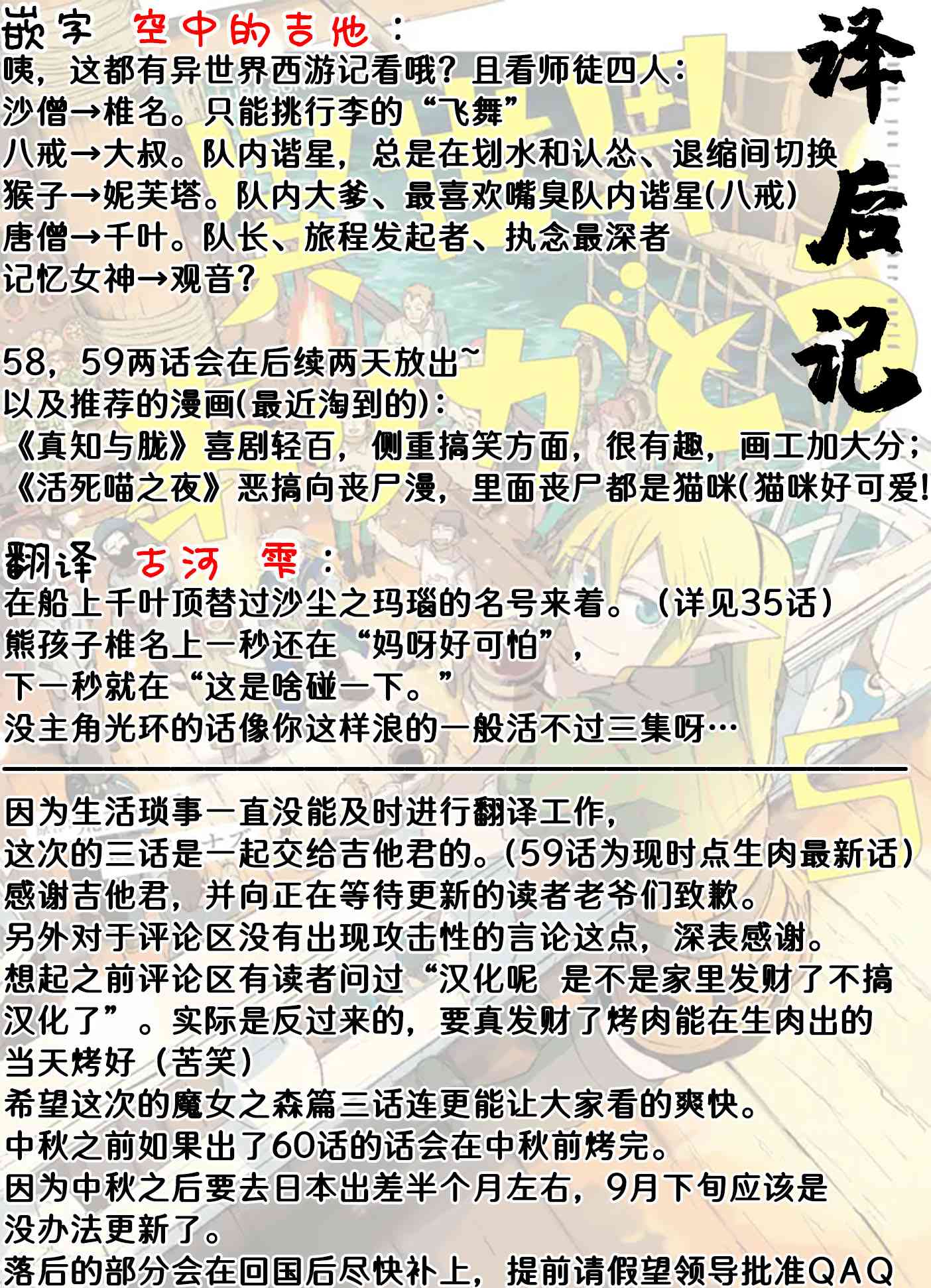 译后记

嵌字 空中的吉他：
咦，这都有异世界西游记看哦？且看师徒四人：
沙僧→椎名。只能挑行李的“飞舞”
八戒→大叔。队内谐星，总是在划水和认怂、退缩间切换
猴子→妮芙塔。队内大爹、最喜欢嘴臭队内谐星(八戒)
唐僧→千叶。队长、旅程发起者、执念最深者
记忆女神→观音？

58，59两话会在后续两天放出~
以及推荐的漫画(最近淘到的)：
《真知与胧》喜剧轻百，侧重搞笑方面，很有趣，画工加大分；
《活死喵之夜》恶搞向丧尸漫，里面丧尸都是猫咪(猫咪好可爱!

翻译 古河 雫：
在船上千叶顶替过沙尘之玛瑙的名号来着。（详见35话）
熊孩子椎名上一秒还在“妈呀好可怕”，
下一秒就在“这是啥碰一下。”
没主角光环的话像你这样浪的一般活不过三集呀…

因为生活琐事一直没能及时进行翻译工作，
这次的三话是一起交给吉他君的。(59话为现时点生肉最新话)
感谢吉他君，并向正在等待更新的读者老爷们致歉。
另外对于评论区没有出现攻击性的言论这点，深表感谢。
想起之前评论区有读者问过“汉化呢 是不是家里发财了不搞汉化了”。实际是反过来的，要真发财了烤肉能在生肉出的当天烤好（苦笑）
希望这次的魔女之森篇三话连更能让大家看的爽快。
中秋之前如果出了60话的话会在中秋前烤完。
因为中秋之后要去日本出差半个月左右，9月下旬应该是没办法更新了。
落后的部分会在回国后尽快补上，提前请假望领导批准QAQ